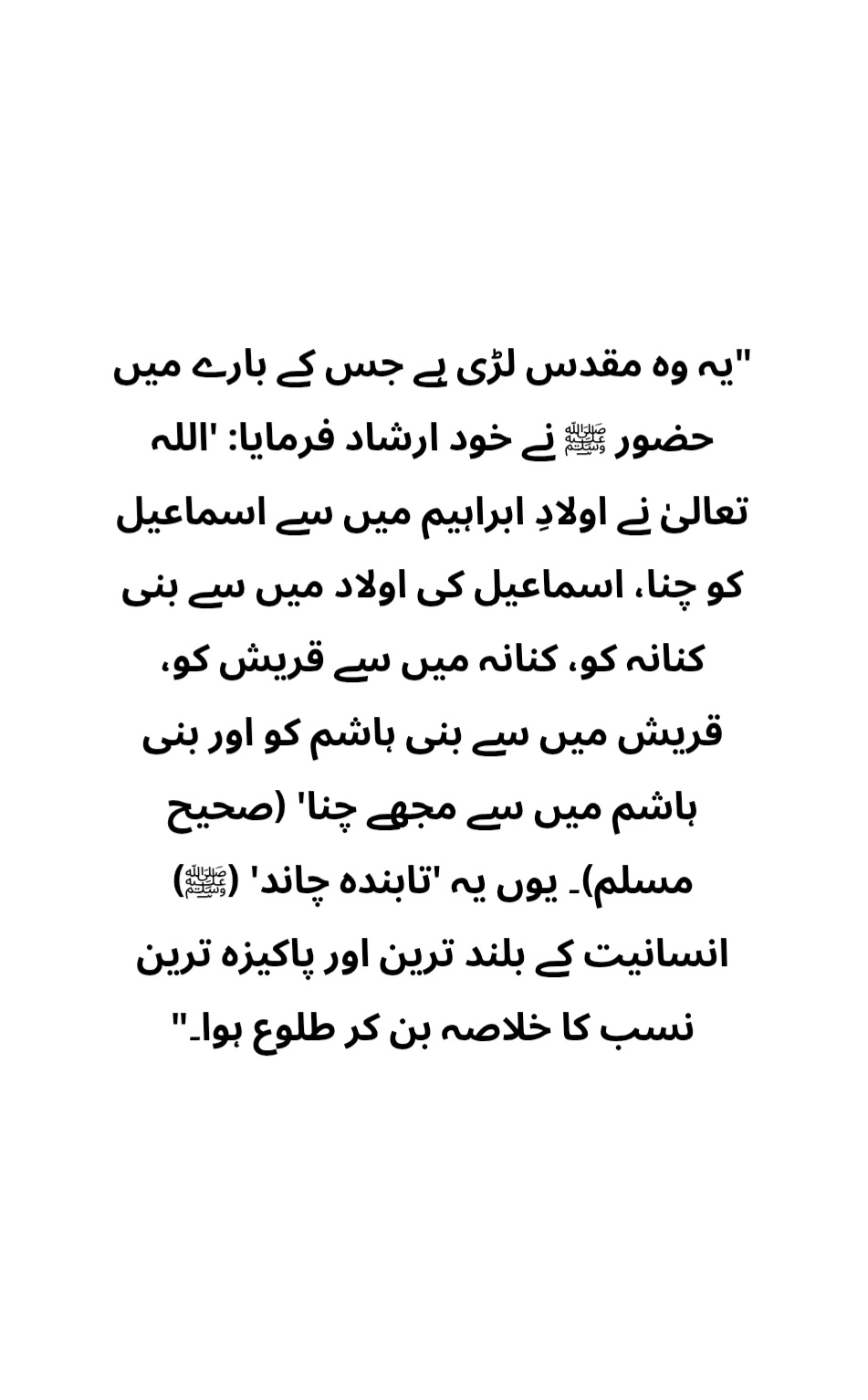 "یہ وہ مقدس لڑی ہے جس کے بارے میں حضور ﷺ نے خود ارشاد فرمایا: 'اللہ تعالیٰ نے اولادِ ابراہیم میں سے اسماعیل کو چنا، اسماعیل کی اولاد میں سے بنی کنانہ کو، کنانہ میں سے قریش کو، قریش میں سے بنی ہاشم کو اور بنی ہاشم میں سے مجھے چنا' (صحیح مسلم)۔ یوں یہ 'تابندہ چاند' (ﷺ) انسانیت کے بلند ترین اور پاکیزہ ترین نسب کا خلاصہ بن کر طلوع ہوا۔"